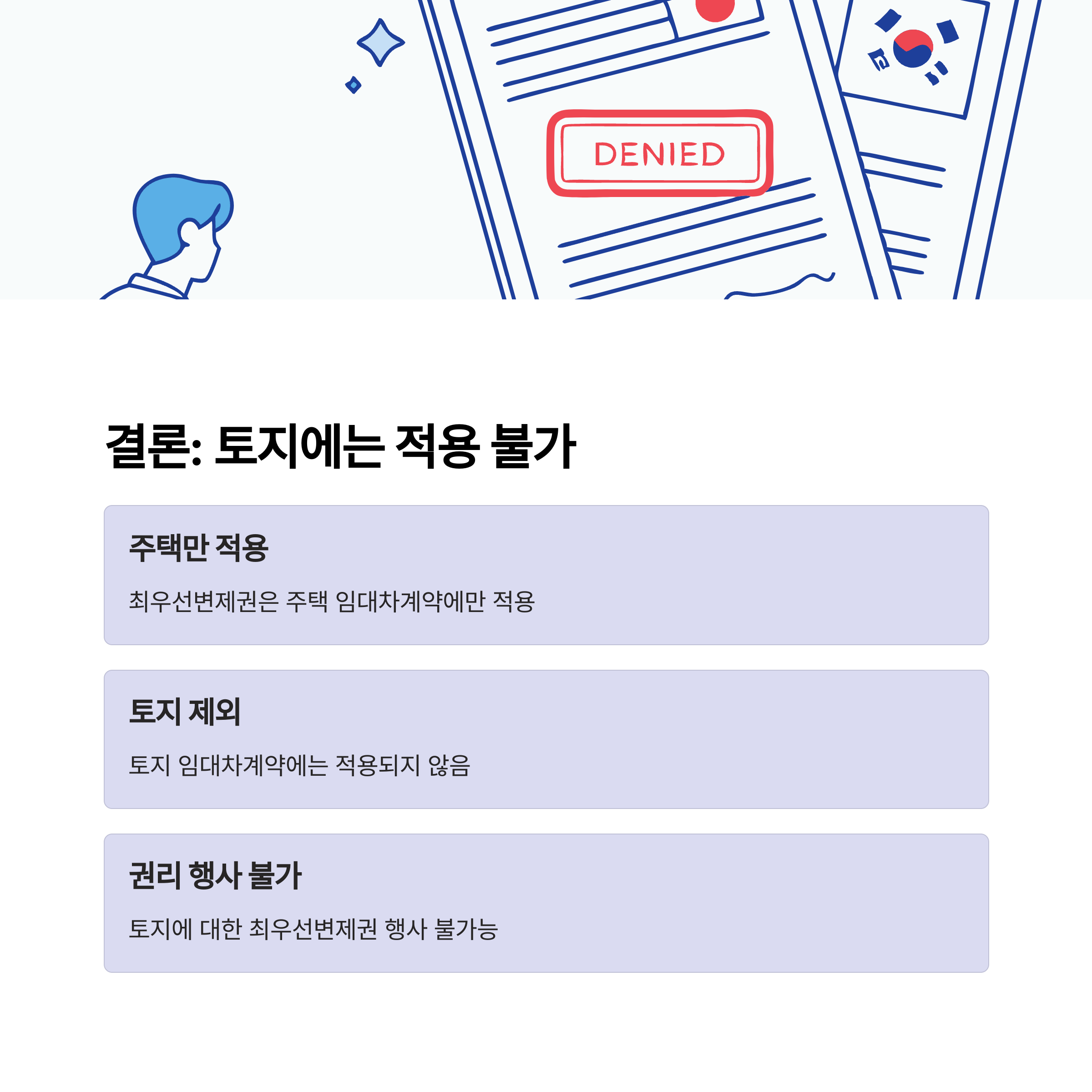 DENIED

결론: 토지에는 적용 불가

주택만 적용

최우선변제권은 주택 임대차계약에만 적용

토지 제외

토지 임대차계약에는 적용되지 않음

권리 행사 불가

토지에 대한 최우선변제권 행사 불가능